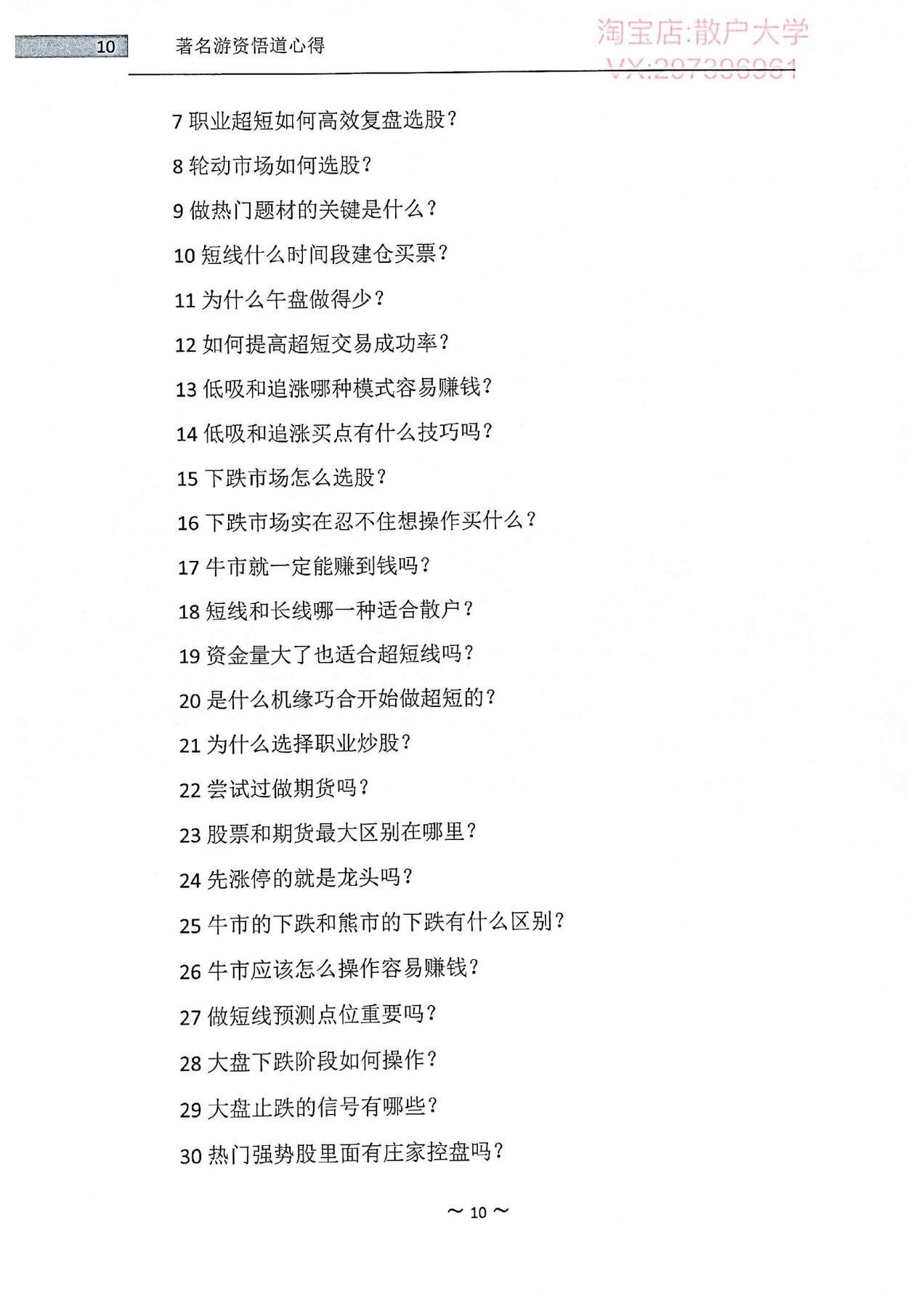 10 著名游资悟道心得

淘宝店:散户大学
VX:297396961

7 职业超短如何高效复盘选股？

8 轮动市场如何选股？

9 做热门题材的关键是什么？

10 短线什么时间段建仓买票？

11 为什么午盘做得少？

12 如何提高超短交易成功率？

13 低吸和追涨哪种模式容易赚钱？

14 低吸和追涨买点有什么技巧吗？

15 下跌市场怎么选股？

16 下跌市场实在忍不住想操作买什么？

17 牛市就一定能赚到钱吗？

18 短线和长线哪一种适合散户？

19 资金量大了也适合超短线吗？

20 是什么机缘巧合开始做超短的？

21 为什么选择职业炒股？

22 尝试过做期货吗？

23 股票和期货最大区别在哪里？

24 先涨停的就是龙头吗？

25 牛市的下跌和熊市的下跌有什么区别？

26 牛市应该怎么操作容易赚钱？

27 做短线预测点位重要吗？

28 大盘下跌阶段如何操作？

29 大盘止跌的信号有哪些？

30 热门强势股里面有庄家控盘吗？

～ 10 ～